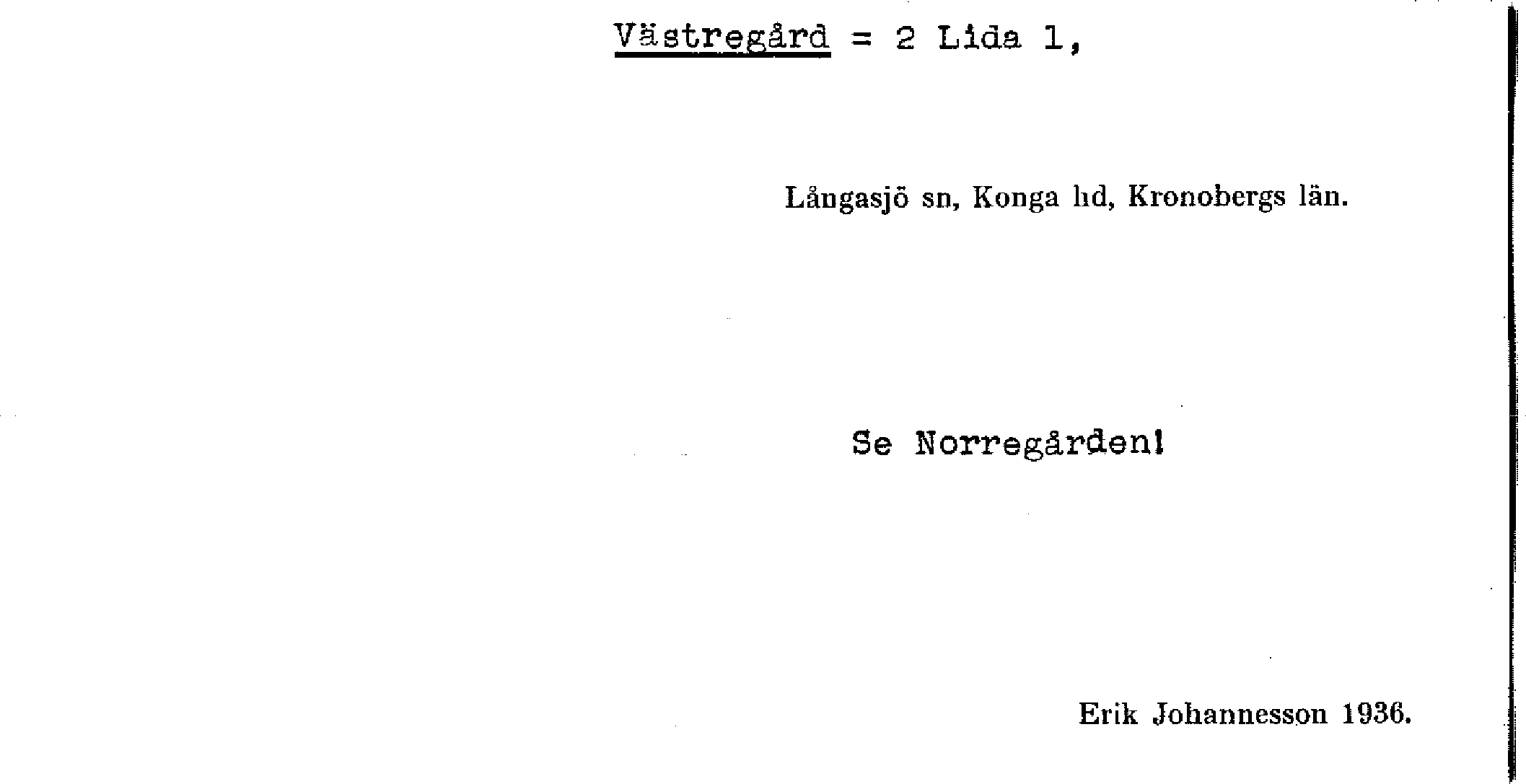 Västregård = 2 Lida 1,

Långasjö sn, Konga hd, Kronobergs län.

Se Norregården!

Erik Johannesson 1936.